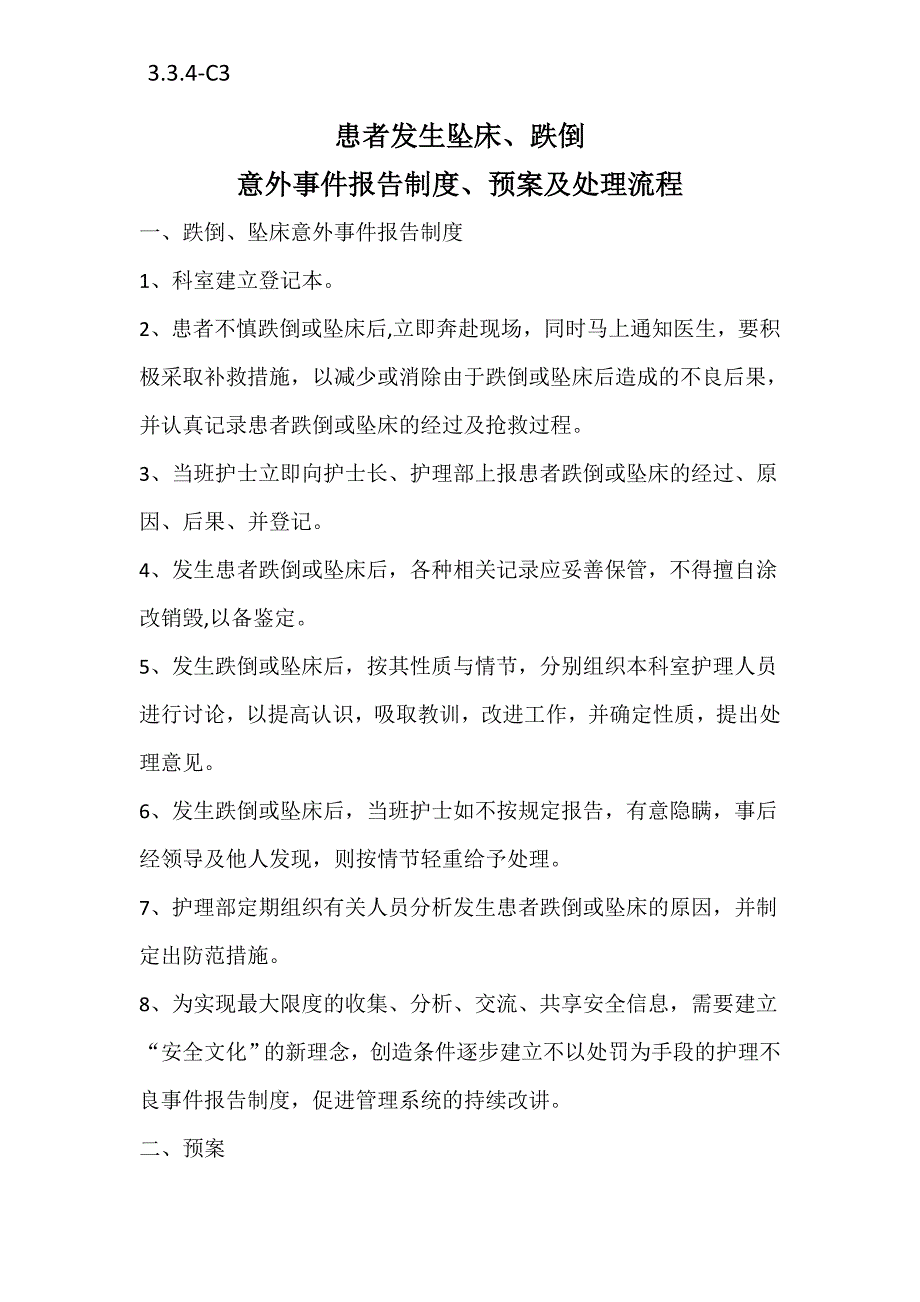 3.3.4-C3

患者发生坠床、跌倒
意外事件报告制度、预案及处理流程

一、跌倒、坠床意外事件报告制度

1、科室建立登记本。

2、患者不慎跌倒或坠床后,立即奔赴现场，同时马上通知医生，要积极采取补救措施，以减少或消除由于跌倒或坠床后造成的不良后果，并认真记录患者跌倒或坠床的经过及抢救过程。

3、当班护士立即向护士长、护理部上报患者跌倒或坠床的经过、原因、后果、并登记。

4、发生患者跌倒或坠床后，各种相关记录应妥善保管，不得擅自涂改销毁,以备鉴定。

5、发生跌倒或坠床后，按其性质与情节，分别组织本科室护理人员进行讨论，以提高认识，吸取教训，改进工作，并确定性质，提出处理意见。

6、发生跌倒或坠床后，当班护士如不按规定报告，有意隐瞒，事后经领导及他人发现，则按情节轻重给予处理。

7、护理部定期组织有关人员分析发生患者跌倒或坠床的原因，并制定出防范措施。

8、为实现最大限度的收集、分析、交流、共享安全信息，需要建立“安全文化”的新理念，创造条件逐步建立不以处罚为手段的护理不良事件报告制度，促进管理系统的持续改讲。

二、预案